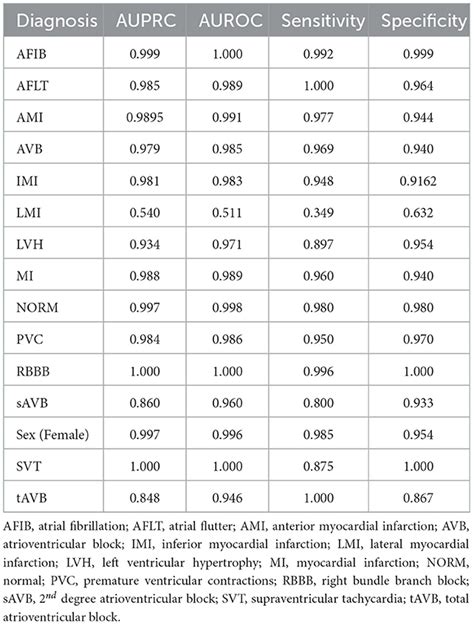 | Diagnosis | AUPRC | AUROC | Sensitivity | Specificity |
|---|---|---|---|---|
| AFIB | 0.999 | 1.000 | 0.992 | 0.999 |
| AFLT | 0.985 | 0.989 | 1.000 | 0.964 |
| AMI | 0.9895 | 0.991 | 0.977 | 0.944 |
| AVB | 0.979 | 0.985 | 0.969 | 0.940 |
| IMI | 0.981 | 0.983 | 0.948 | 0.9162 |
| LMI | 0.540 | 0.511 | 0.349 | 0.632 |
| LVH | 0.934 | 0.971 | 0.897 | 0.954 |
| MI | 0.988 | 0.989 | 0.960 | 0.940 |
| NORM | 0.997 | 0.998 | 0.980 | 0.980 |
| PVC | 0.984 | 0.986 | 0.950 | 0.970 |
| RBBB | 1.000 | 1.000 | 0.996 | 1.000 |
| sAVB | 0.860 | 0.960 | 0.800 | 0.933 |
| Sex (Female) | 0.997 | 0.996 | 0.985 | 0.954 |
| SVT | 1.000 | 1.000 | 0.875 | 1.000 |
| tAVB | 0.848 | 0.946 | 1.000 | 0.867 |

AFIB, atrial fibrillation; AFLT, atrial flutter; AMI, anterior myocardial infarction; AVB, atrioventricular block; IMI, inferior myocardial infarction; LMI, lateral myocardial infarction; LVH, left ventricular hypertrophy; MI, myocardial infarction; NORM, normal; PVC, premature ventricular contractions; RBBB, right bundle branch block; sAVB, $2^{nd}$ degree atrioventricular block; SVT, supraventricular tachycardia; tAVB, total atrioventricular block.